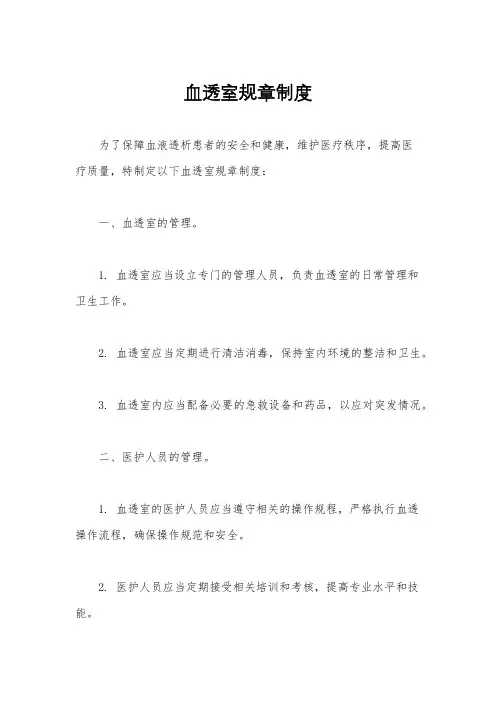 血透室规章制度

为了保障血液透析患者的安全和健康，维护医疗秩序，提高医疗质量，特制定以下血透室规章制度：

一、血透室的管理。

1. 血透室应当设立专门的管理人员，负责血透室的日常管理和卫生工作。

2. 血透室应当定期进行清洁消毒，保持室内环境的整洁和卫生。

3. 血透室内应当配备必要的急救设备和药品，以应对突发情况。

二、医护人员的管理。

1. 血透室的医护人员应当遵守相关的操作规程，严格执行血透操作流程，确保操作规范和安全。

2. 医护人员应当定期接受相关培训和考核，提高专业水平和技能。